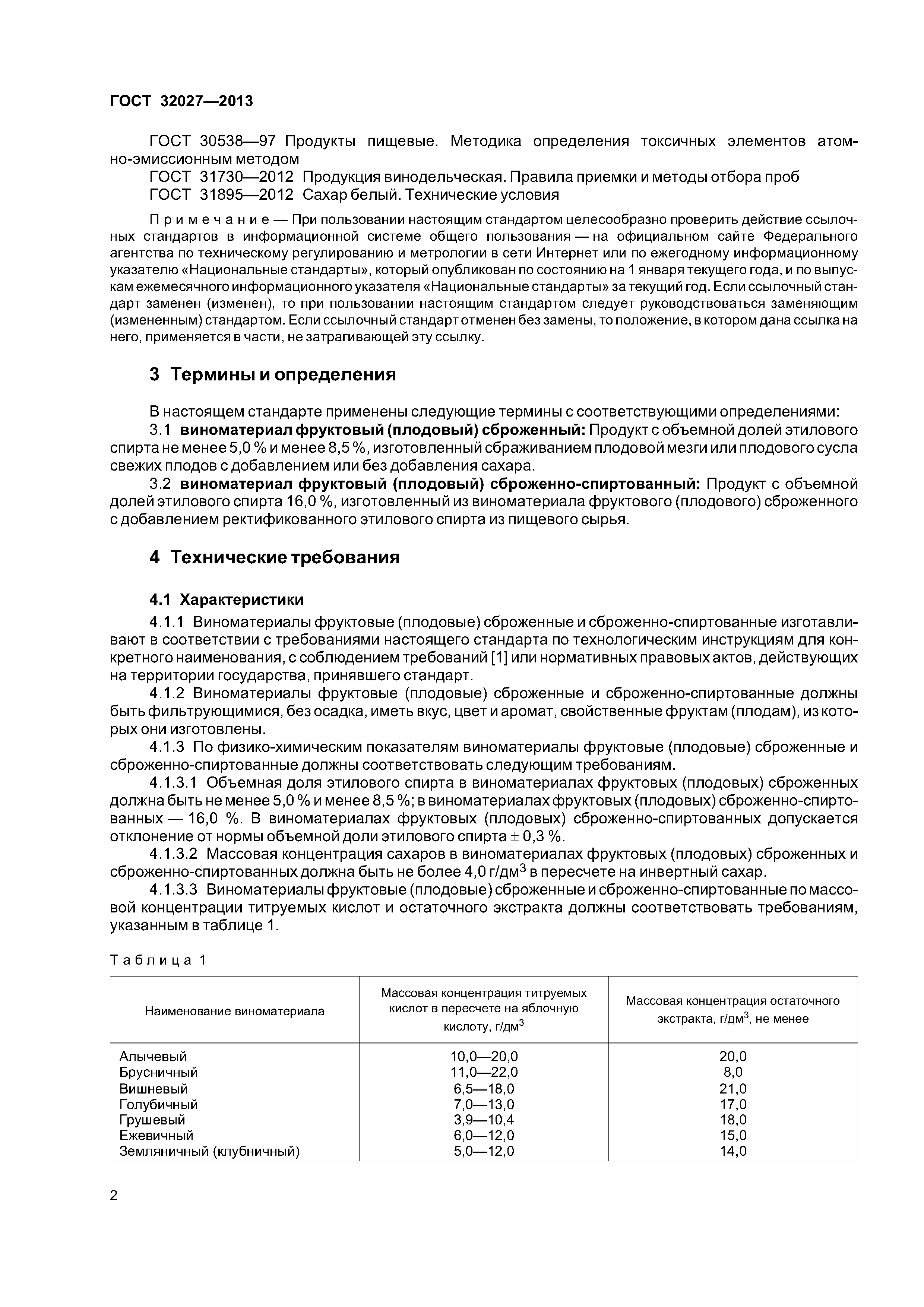 ГОСТ 32027—2013

ГОСТ 30538—97 Продукты пищевые. Методика определения токсичных элементов атомно-эмиссионным методом

ГОСТ 31730—2012 Продукция винодельческая. Правила приемки и методы отбора проб

ГОСТ 31895—2012 Сахар белый. Технические условия

Примечание — При пользовании настоящим стандартом целесообразно проверить действие ссылочных стандартов в информационной системе общего пользования — на официальном сайте Федерального агентства по техническому регулированию и метрологии в сети Интернет или по ежегодному информационному указателю «Национальные стандарты», который опубликован по состоянию на 1 января текущего года, и по выпускам ежемесячного информационного указателя «Национальные стандарты» за текущий год. Если ссылочный стандарт заменен (изменен), то при пользовании настоящим стандартом следует руководствоваться заменяющим (измененным) стандартом. Если ссылочный стандарт отменен без замены, то положение, в котором дана ссылка на него, применяется в части, не затрагивающей эту ссылку.

3 Термины и определения

В настоящем стандарте применены следующие термины с соответствующими определениями:

3.1 виноматериал фруктовый (плодовый) сброженный: Продукт с объемной долей этилового спирта не менее 5,0 % и менее 8,5 %, изготовленный сбраживанием плодовой мезги или плодового сусла свежих плодов с добавлением или без добавления сахара.

3.2 виноматериал фруктовый (плодовый) сброженно-спиртованный: Продукт с объемной долей этилового спирта 16,0 %, изготовленный из виноматериала фруктового (плодового) сброженного с добавлением ректификованного этилового спирта из пищевого сырья.

4 Технические требования

4.1 Характеристики

4.1.1 Виноматериалы фруктовые (плодовые) сброженные и сброженно-спиртованные изготавливают в соответствии с требованиями настоящего стандарта по технологическим инструкциям для конкретного наименования, с соблюдением требований [1] или нормативных правовых актов, действующих на территории государства, принявшего стандарт.

4.1.2 Виноматериалы фруктовые (плодовые) сброженные и сброженно-спиртованные должны быть фильтрующимися, без осадка, иметь вкус, цвет и аромат, свойственные фруктам (плодам), из которых они изготовлены.

4.1.3 По физико-химическим показателям виноматериалы фруктовые (плодовые) сброженные и сброженно-спиртованные должны соответствовать следующим требованиям.

4.1.3.1 Объемная доля этилового спирта в виноматериалах фруктовых (плодовых) сброженных должна быть не менее 5,0 % и менее 8,5 %; в виноматериалах фруктовых (плодовых) сброженно-спиртованных — 16,0 %. В виноматериалах фруктовых (плодовых) сброженно-спиртованных допускается отклонение от нормы объемной доли этилового спирта $\pm$ 0,3 %.

4.1.3.2 Массовая концентрация сахаров в виноматериалах фруктовых (плодовых) сброженных и сброженно-спиртованных должна быть не более 4,0 г/дм$^3$ в пересчете на инвертный сахар.

4.1.3.3 Виноматериалы фруктовые (плодовые) сброженные и сброженно-спиртованные по массовой концентрации титруемых кислот и остаточного экстракта должны соответствовать требованиям, указанным в таблице 1.

Таблица 1

| Наименование виноматериала | Массовая концентрация титруемых кислот в пересчете на яблочную кислоту, г/дм$^3$ | Массовая концентрация остаточного экстракта, г/дм$^3$, не менее |
|---|---|---|
| Алычевый | 10,0—20,0 | 20,0 |
| Брусничный | 11,0—22,0 | 8,0 |
| Вишневый | 6,5—18,0 | 21,0 |
| Голубичный | 7,0—13,0 | 17,0 |
| Грушевый | 3,9—10,4 | 18,0 |
| Ежевичный | 6,0—12,0 | 15,0 |
| Земляничный (клубничный) | 5,0—12,0 | 14,0 |

2